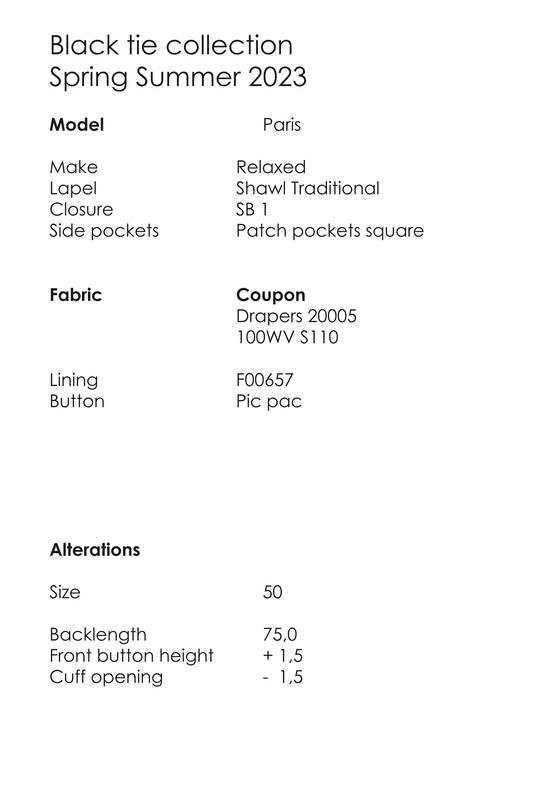 Black tie collection
Spring Summer 2023

**Model** Paris

Make Relaxed
Lapel Shawl Traditional
Closure SB 1
Side pockets Patch pockets square

**Fabric** **Coupon**
Drapers 20005
100WV S110

Lining F00657
Button Pic pac

**Alterations**

Size 50

Backlength 75,0
Front button height + 1,5
Cuff opening - 1,5